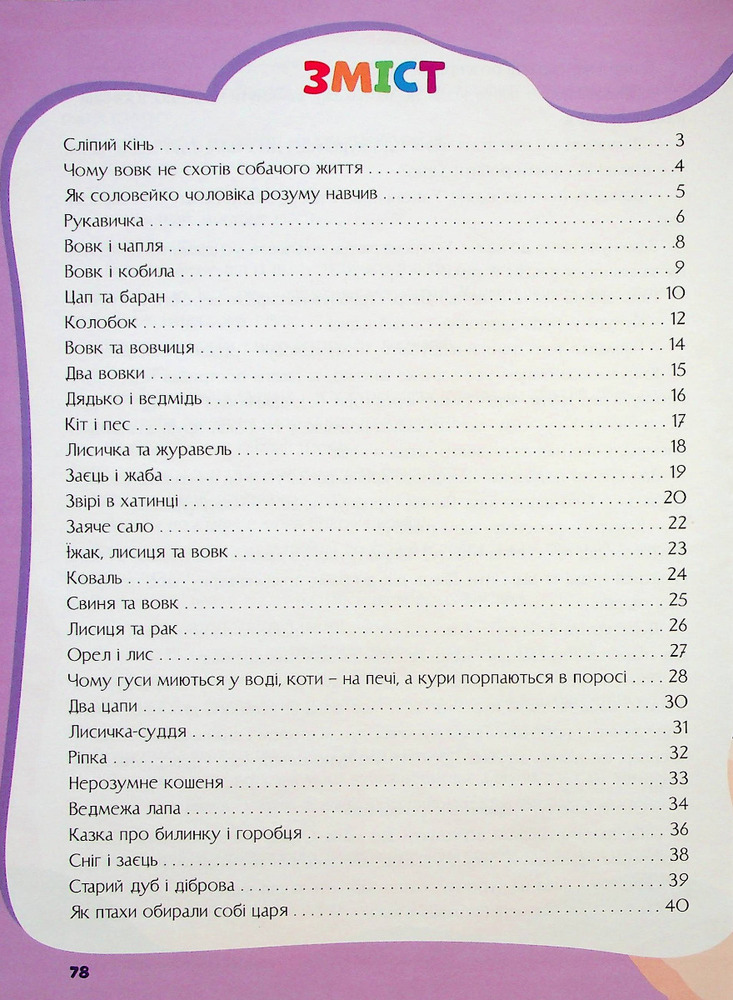 ЗМІСТ

Сліпий кінь 3
Чому вовк не схотів собачого життя 4
Як соловейко чоловіка розуму навчив 5
Рукавичка 6
Вовк і чапля 8
Вовк і кобила 9
Цап та баран 10
Колобок 12
Вовк та вовчиця 14
Два вовки 15
Дядько і ведмідь 16
Кіт і пес 17
Лисичка та журавель 18
Заєць і жаба 19
Звірі в хатинці 20
Заяче сало 22
Їжак, лисиця та вовк 23
Коваль 24
Свиня та вовк 25
Лисиця та рак 26
Орел і лис 27
Чому гуси миються у воді, коти – на печі, а кури порпаються в поросі 28
Два цапи 30
Лисичка-суддя 31
Ріпка 32
Нерозумне кошеня 33
Ведмежа лапа 34
Казка про билинку і горобця 36
Сніг і заєць 38
Старий дуб і діброва 39
Як птахи обирали собі царя 40

78